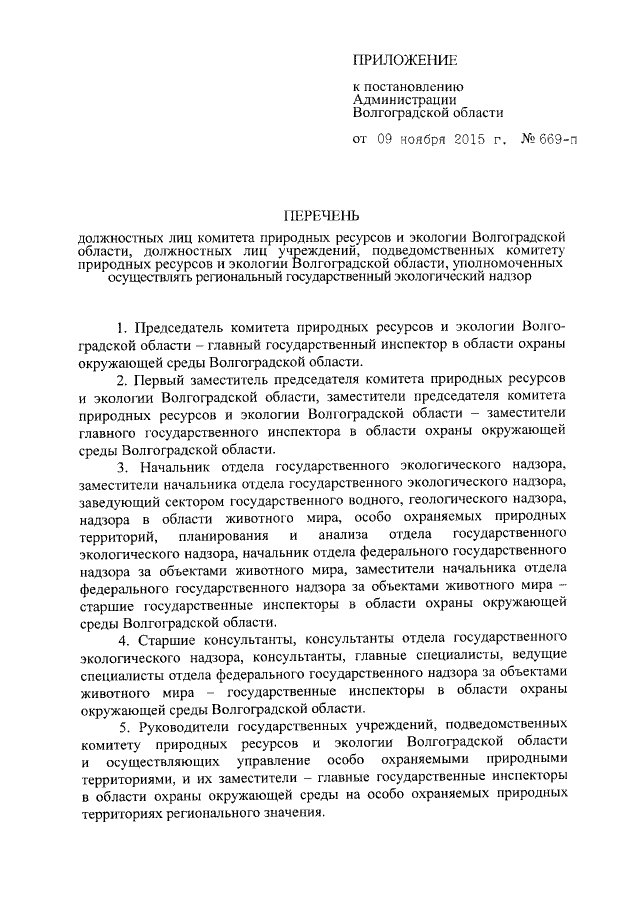 ПРИЛОЖЕНИЕ

к постановлению
Администрации
Волгоградской области

от 09 ноября 2015 г. № 669-п

ПЕРЕЧЕНЬ

должностных лиц комитета природных ресурсов и экологии Волгоградской области, должностных лиц учреждений, подведомственных комитету природных ресурсов и экологии Волгоградской области, уполномоченных осуществлять региональный государственный экологический надзор

1. Председатель комитета природных ресурсов и экологии Волгоградской области – главный государственный инспектор в области охраны окружающей среды Волгоградской области.

2. Первый заместитель председателя комитета природных ресурсов и экологии Волгоградской области, заместители председателя комитета природных ресурсов и экологии Волгоградской области – заместители главного государственного инспектора в области охраны окружающей среды Волгоградской области.

3. Начальник отдела государственного экологического надзора, заместители начальника отдела государственного экологического надзора, заведующий сектором государственного водного, геологического надзора, надзора в области животного мира, особо охраняемых природных территорий, планирования и анализа отдела государственного экологического надзора, начальник отдела федерального государственного надзора за объектами животного мира, заместители начальника отдела федерального государственного надзора за объектами животного мира – старшие государственные инспекторы в области охраны окружающей среды Волгоградской области.

4. Старшие консультанты, консультанты отдела государственного экологического надзора, консультанты, главные специалисты, ведущие специалисты отдела федерального государственного надзора за объектами животного мира – государственные инспекторы в области охраны окружающей среды Волгоградской области.

5. Руководители государственных учреждений, подведомственных комитету природных ресурсов и экологии Волгоградской области и осуществляющих управление особо охраняемыми природными территориями, и их заместители – главные государственные инспекторы в области охраны окружающей среды на особо охраняемых природных территориях регионального значения.